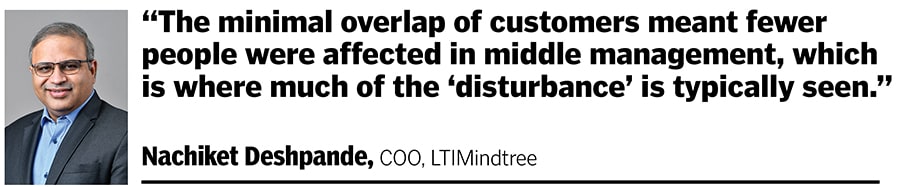 “The minimal overlap of customers meant fewer people were affected in middle management, which is where much of the ‘disturbance’ is typically seen.”

Nachiket Deshpande, COO, LTIMindtree